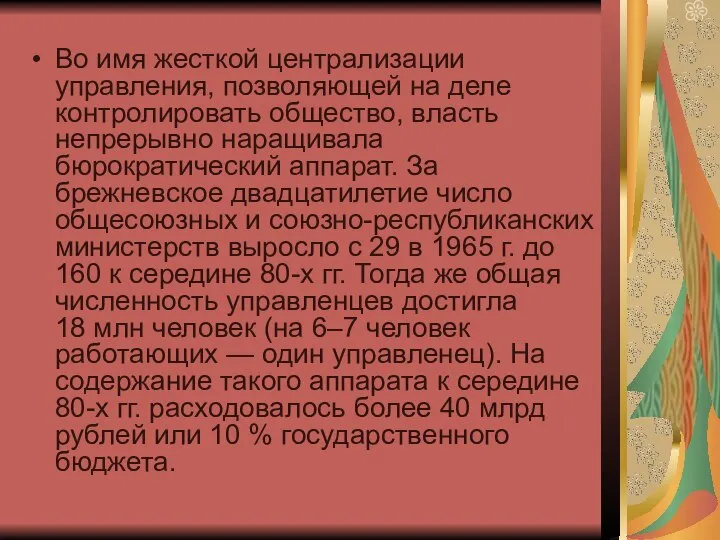 • Во имя жесткой централизации управления, позволяющей на деле контролировать общество, власть непрерывно наращивала бюрократический аппарат. За брежневское двадцатилетие число общесоюзных и союзно-республиканских министерств выросло с 29 в 1965 г. до 160 к середине 80-х гг. Тогда же общая численность управленцев достигла 18 млн человек (на 6–7 человек работающих — один управленец). На содержание такого аппарата к середине 80-х гг. расходовалось более 40 млрд рублей или 10 % государственного бюджета.